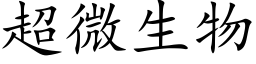 超微生物